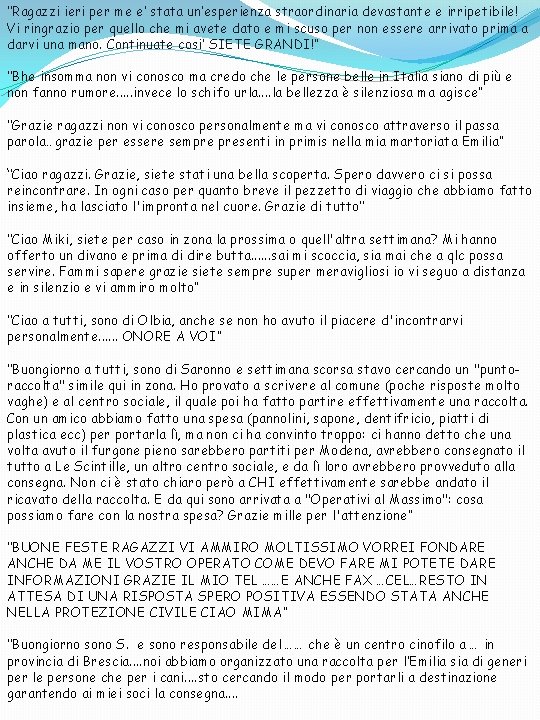 "Ragazzi ieri per me e' stata un'esperienza straordinaria devastante e irripetibile! Vi ringrazio per quello che mi avete dato e mi scuso per non essere arrivato prima a darvi una mano. Continuate cosi' SIETE GRANDI!"

"Bhe insomma non vi conosco ma credo che le persone belle in Italia siano di più e non fanno rumore.....invece lo schifo urla....la bellezza è silenziosa ma agisce"

"Grazie ragazzi non vi conosco personalmente ma vi conosco attraverso il passa parola.. grazie per essere sempre presenti in primis nella mia martoriata Emilia"

"Ciao ragazzi. Grazie, siete stati una bella scoperta. Spero davvero ci si possa reincontrare. In ogni caso per quanto breve il pezzetto di viaggio che abbiamo fatto insieme, ha lasciato l'impronta nel cuore. Grazie di tutto"

"Ciao Miki, siete per caso in zona la prossima o quell'altra settimana? Mi hanno offerto un divano e prima di dire butta......sai mi scoccia, sia mai che a qlc possa servire. Fammi sapere grazie siete sempre super meravigliosi io vi seguo a distanza e in silenzio e vi ammiro molto"

"Ciao a tutti, sono di Olbia, anche se non ho avuto il piacere d'incontrarvi personalmente...... ONORE A VOI"

"Buongiorno a tutti, sono di Saronno e settimana scorsa stavo cercando un "punto-raccolta" simile qui in zona. Ho provato a scrivere al comune (poche risposte molto vaghe) e al centro sociale, il quale poi ha fatto partire effettivamente una raccolta. Con un amico abbiamo fatto una spesa (pannolini, sapone, dentifricio, piatti di plastica ecc) per portarla lì, ma non ci ha convinto troppo: ci hanno detto che una volta avuto il furgone pieno sarebbero partiti per Modena, avrebbero consegnato il tutto a Le Scintille, un altro centro sociale, e da lì loro avrebbero provveduto alla consegna. Non ci è stato chiaro però a CHI effettivamente sarebbe andato il ricavato della raccolta. E da qui sono arrivata a "Operativi al Massimo": cosa possiamo fare con la nostra spesa? Grazie mille per l'attenzione"

"BUONE FESTE RAGAZZI VI AMMIRO MOLTISSIMO VORREI FONDARE ANCHE DA ME IL VOSTRO OPERATO COME DEVO FARE MI POTETE DARE INFORMAZIONI GRAZIE IL MIO TEL ......E ANCHE FAX ...CEL...RESTO IN ATTESA DI UNA RISPOSTA SPERO POSITIVA ESSENDO STATA ANCHE NELLA PROTEZIONE CIVILE CIAO MIMA"

"Buongiorno sono S. e sono responsabile del...... che è un centro cinofilo a ... in provincia di Brescia....noi abbiamo organizzato una raccolta per l'Emilia sia di generi per le persone che per i cani....sto cercando il modo per portarli a destinazione garantendo ai miei soci la consegna....